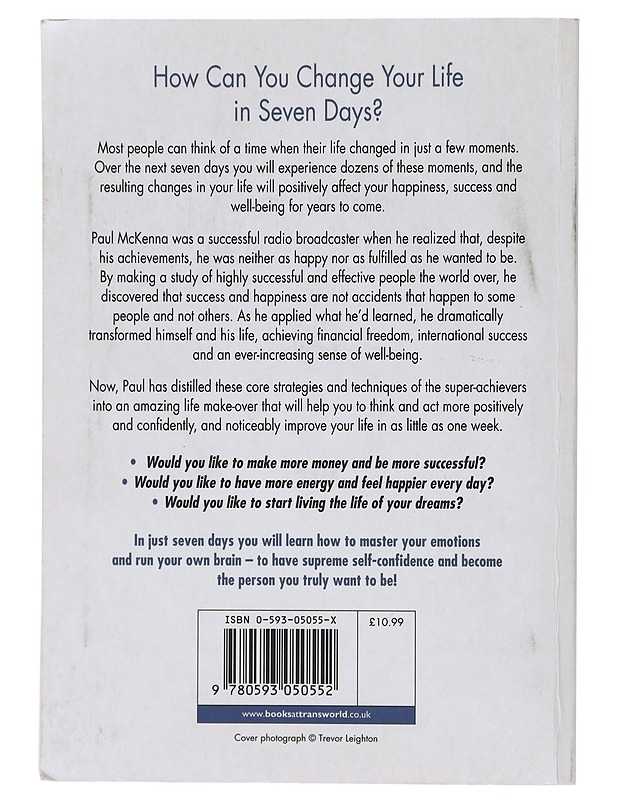 How Can You Change Your Life in Seven Days?

Most people can think of a time when their life changed in just a few moments. Over the next seven days you will experience dozens of these moments, and the resulting changes in your life will positively affect your happiness, success and well-being for years to come.

Paul McKenna was a successful radio broadcaster when he realized that, despite his achievements, he was neither as happy nor as fulfilled as he wanted to be. By making a study of highly successful and effective people the world over, he discovered that success and happiness are not accidents that happen to some people and not others. As he applied what he'd learned, he dramatically transformed himself and his life, achieving financial freedom, international success and an ever-increasing sense of well-being.

Now, Paul has distilled these core strategies and techniques of the super-achievers into an amazing life make-over that will help you to think and act more positively and confidently, and noticeably improve your life in as little as one week.

• Would you like to make more money and be more successful?
• Would you like to have more energy and feel happier every day?
• Would you like to start living the life of your dreams?

In just seven days you will learn how to master your emotions and run your own brain – to have supreme self-confidence and become the person you truly want to be!

ISBN 0-593-05055-X

£10.99

9 780593 050552

www.booksattransworld.co.uk

Cover photograph © Trevor Leighton